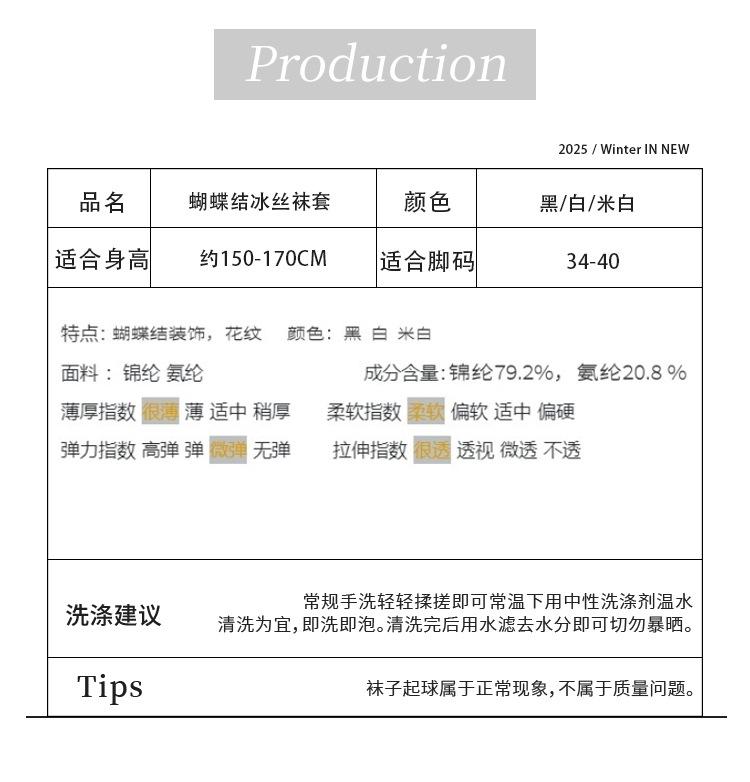 Production

2025 / Winter IN NEW

| 品名 | 蝴蝶结冰丝袜套 | 颜色 | 黑/白/米白 |
|---|---|---|---|
| 适合身高 | 约150-170CM | 适合脚码 | 34-40 |

特点：蝴蝶结装饰，花纹　颜色：黑 白 米白

面料：锦纶 氨纶　成分含量：锦纶79.2%，氨纶20.8 %

薄厚指数 很薄 薄 适中 稍厚　柔软指数 柔软 偏软 适中 偏硬

弹力指数 高弹 弹 微弹 无弹　拉伸指数 很透 透视 微透 不透

洗涤建议　常规手洗轻轻揉搓即可常温下用中性洗涤剂温水清洗为宜，即洗即泡。清洗完后用水滤去水分即可切勿暴晒。

Tips　袜子起球属于正常现象，不属于质量问题。